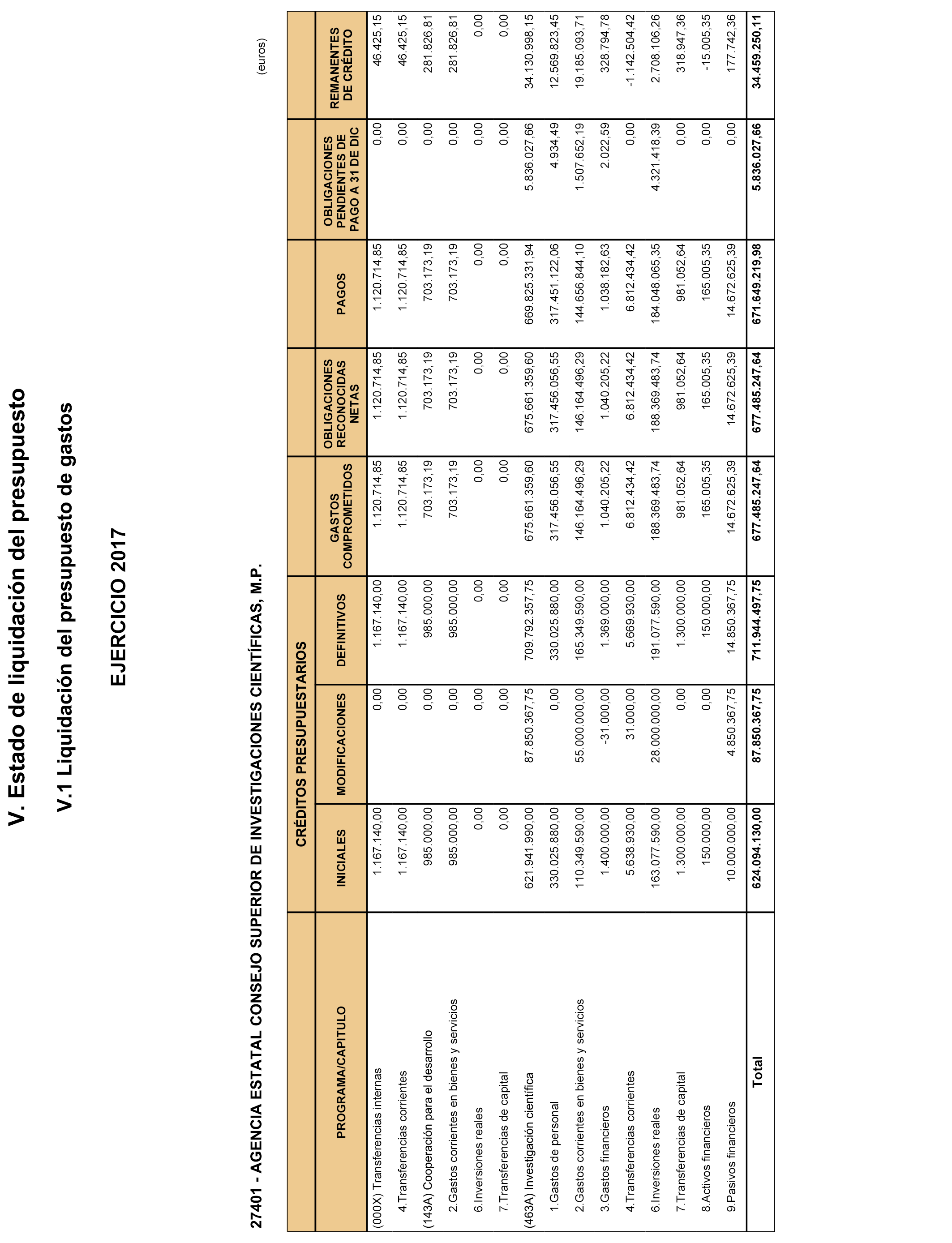 V. Estado de liquidación del presupuesto

V.1 Liquidación del presupuesto de gastos

EJERCICIO 2017

27401 - AGENCIA ESTATAL CONSEJO SUPERIOR DE INVESTIGACIONES CIENTÍFICAS, M.P.

(euros)

| PROGRAMA/CAPITULO | CRÉDITOS PRESUPUESTARIOS INICIALES | CRÉDITOS PRESUPUESTARIOS MODIFICACIONES | CRÉDITOS PRESUPUESTARIOS DEFINITIVOS | GASTOS COMPROMETIDOS | OBLIGACIONES RECONOCIDAS NETAS | PAGOS | OBLIGACIONES PENDIENTES DE PAGO A 31 DE DIC | REMANENTES DE CRÉDITO |
|---|---|---|---|---|---|---|---|---|
| (000X) Transferencias internas | 1.167.140,00 | 0,00 | 1.167.140,00 | 1.120.714,85 | 1.120.714,85 | 1.120.714,85 | 0,00 | 46.425,15 |
| 4.Transferencias corrientes | 1.167.140,00 | 0,00 | 1.167.140,00 | 1.120.714,85 | 1.120.714,85 | 1.120.714,85 | 0,00 | 46.425,15 |
| (143A) Cooperación para el desarrollo | 985.000,00 | 0,00 | 985.000,00 | 703.173,19 | 703.173,19 | 703.173,19 | 0,00 | 281.826,81 |
| 2.Gastos corrientes en bienes y servicios | 985.000,00 | 0,00 | 985.000,00 | 703.173,19 | 703.173,19 | 703.173,19 | 0,00 | 281.826,81 |
| 6.Inversiones reales | 0,00 | 0,00 | 0,00 | 0,00 | 0,00 | 0,00 | 0,00 | 0,00 |
| 7.Transferencias de capital | 0,00 | 0,00 | 0,00 | 0,00 | 0,00 | 0,00 | 0,00 | 0,00 |
| (463A) Investigación científica | 621.941.990,00 | 87.850.367,75 | 709.792.357,75 | 675.661.359,60 | 675.661.359,60 | 669.825.331,94 | 5.836.027,66 | 34.130.998,15 |
| 1.Gastos de personal | 330.025.880,00 | 0,00 | 330.025.880,00 | 317.456.056,55 | 317.456.056,55 | 317.451.122,06 | 4.934,49 | 12.569.823,45 |
| 2.Gastos corrientes en bienes y servicios | 110.349.590,00 | 55.000.000,00 | 165.349.590,00 | 146.164.496,29 | 146.164.496,29 | 144.656.844,10 | 1.507.652,19 | 19.185.093,71 |
| 3.Gastos financieros | 1.400.000,00 | -31.000,00 | 1.369.000,00 | 1.040.205,22 | 1.040.205,22 | 1.038.182,63 | 2.022,59 | 328.794,78 |
| 4.Transferencias corrientes | 5.638.930,00 | 31.000,00 | 5.669.930,00 | 6.812.434,42 | 6.812.434,42 | 6.812.434,42 | 0,00 | -1.142.504,42 |
| 6.Inversiones reales | 163.077.590,00 | 28.000.000,00 | 191.077.590,00 | 188.369.483,74 | 188.369.483,74 | 184.048.065,35 | 4.321.418,39 | 2.708.106,26 |
| 7.Transferencias de capital | 1.300.000,00 | 0,00 | 1.300.000,00 | 981.052,64 | 981.052,64 | 981.052,64 | 0,00 | 318.947,36 |
| 8.Activos financieros | 150.000,00 | 0,00 | 150.000,00 | 165.005,35 | 165.005,35 | 165.005,35 | 0,00 | -15.005,35 |
| 9.Pasivos financieros | 10.000.000,00 | 4.850.367,75 | 14.850.367,75 | 14.672.625,39 | 14.672.625,39 | 14.672.625,39 | 0,00 | 177.742,36 |
| Total | 624.094.130,00 | 87.850.367,75 | 711.944.497,75 | 677.485.247,64 | 677.485.247,64 | 671.649.219,98 | 5.836.027,66 | 34.459.250,11 |